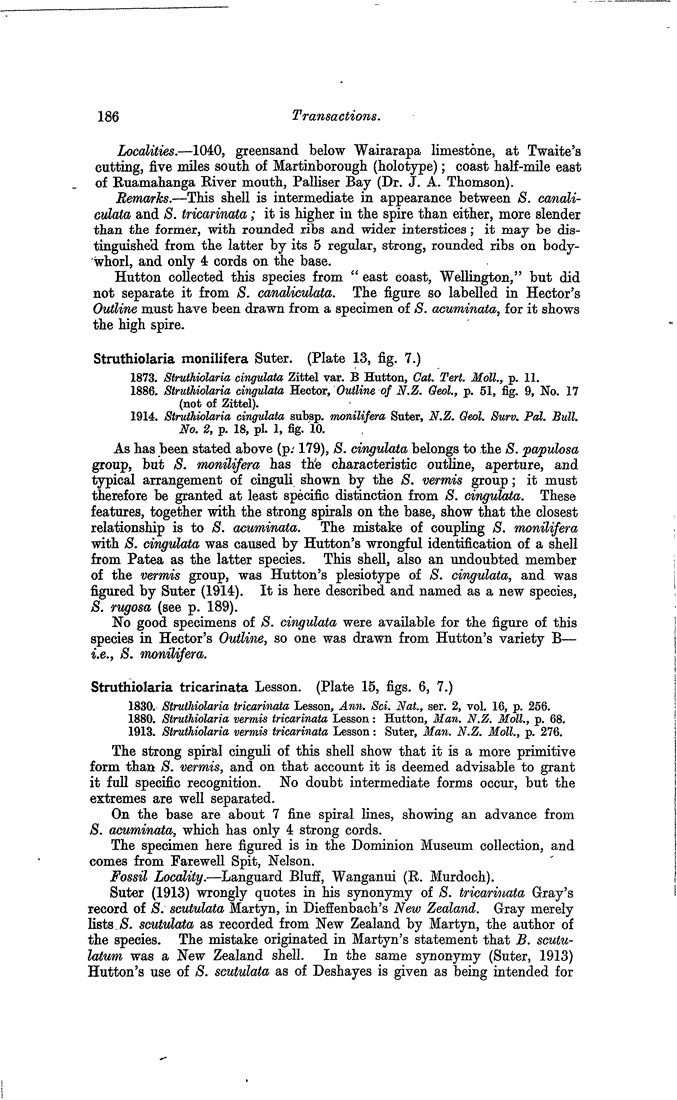 186 Transactions.

Localities.—1040, greensand below Wairarapa limestone, at Twaite's cutting, five miles south of Martinborough (holotype); coast half-mile east of Ruamahanga River mouth, Palliser Bay (Dr. J. A. Thomson).

Remarks.—This shell is intermediate in appearance between S. canaliculata and S. tricarinata; it is higher in the spire than either, more slender than the former, with rounded ribs and wider interstices; it may be distinguished from the latter by its 5 regular, strong, rounded ribs on body-whorl, and only 4 cords on the base.

Hutton collected this species from "east coast, Wellington," but did not separate it from S. canaliculata. The figure so labelled in Hector's Outline must have been drawn from a specimen of S. acuminata, for it shows the high spire.

Struthiolaria monilifera Suter. (Plate 13, fig. 7.)

1873. Struthiolaria cingulata Zittel var. B Hutton, Cat. Tert. Moll., p. 11.
1886. Struthiolaria cingulata Hector, Outline of N.Z. Geol., p. 51, fig. 9, No. 17 (not of Zittel).
1914. Struthiolaria cingulata subsp. monilifera Suter, N.Z. Geol. Surv. Pal. Bull. No. 2, p. 18, pl. 1, fig. 10.

As has been stated above (p. 179), S. cingulata belongs to the S. papulosa group, but S. monilifera has the characteristic outline, aperture, and typical arrangement of cinguli shown by the S. vermis group; it must therefore be granted at least specific distinction from S. cingulata. These features, together with the strong spirals on the base, show that the closest relationship is to S. acuminata. The mistake of coupling S. monilifera with S. cingulata was caused by Hutton's wrongful identification of a shell from Patea as the latter species. This shell, also an undoubted member of the vermis group, was Hutton's plesiotype of S. cingulata, and was figured by Suter (1914). It is here described and named as a new species, S. rugosa (see p. 189).

No good specimens of S. cingulata were available for the figure of this species in Hector's Outline, so one was drawn from Hutton's variety B—i.e., S. monilifera.

Struthiolaria tricarinata Lesson. (Plate 15, figs. 6, 7.)

1830. Struthiolaria tricarinata Lesson, Ann. Sci. Nat., ser. 2, vol. 16, p. 256.
1880. Struthiolaria vermis tricarinata Lesson: Hutton, Man. N.Z. Moll., p. 68.
1913. Struthiolaria vermis tricarinata Lesson: Suter, Man. N.Z. Moll., p. 276.

The strong spiral cinguli of this shell show that it is a more primitive form than S. vermis, and on that account it is deemed advisable to grant it full specific recognition. No doubt intermediate forms occur, but the extremes are well separated.

On the base are about 7 fine spiral lines, showing an advance from S. acuminata, which has only 4 strong cords.

The specimen here figured is in the Dominion Museum collection, and comes from Farewell Spit, Nelson.

Fossil Locality.—Languard Bluff, Wanganui (R. Murdoch).

Suter (1913) wrongly quotes in his synonymy of S. tricarinata Gray's record of S. scutulata Martyn, in Dieffenbach's New Zealand. Gray merely lists S. scutulata as recorded from New Zealand by Martyn, the author of the species. The mistake originated in Martyn's statement that B. scutulatum was a New Zealand shell. In the same synonymy (Suter, 1913) Hutton's use of S. scutulata as of Deshayes is given as being intended for